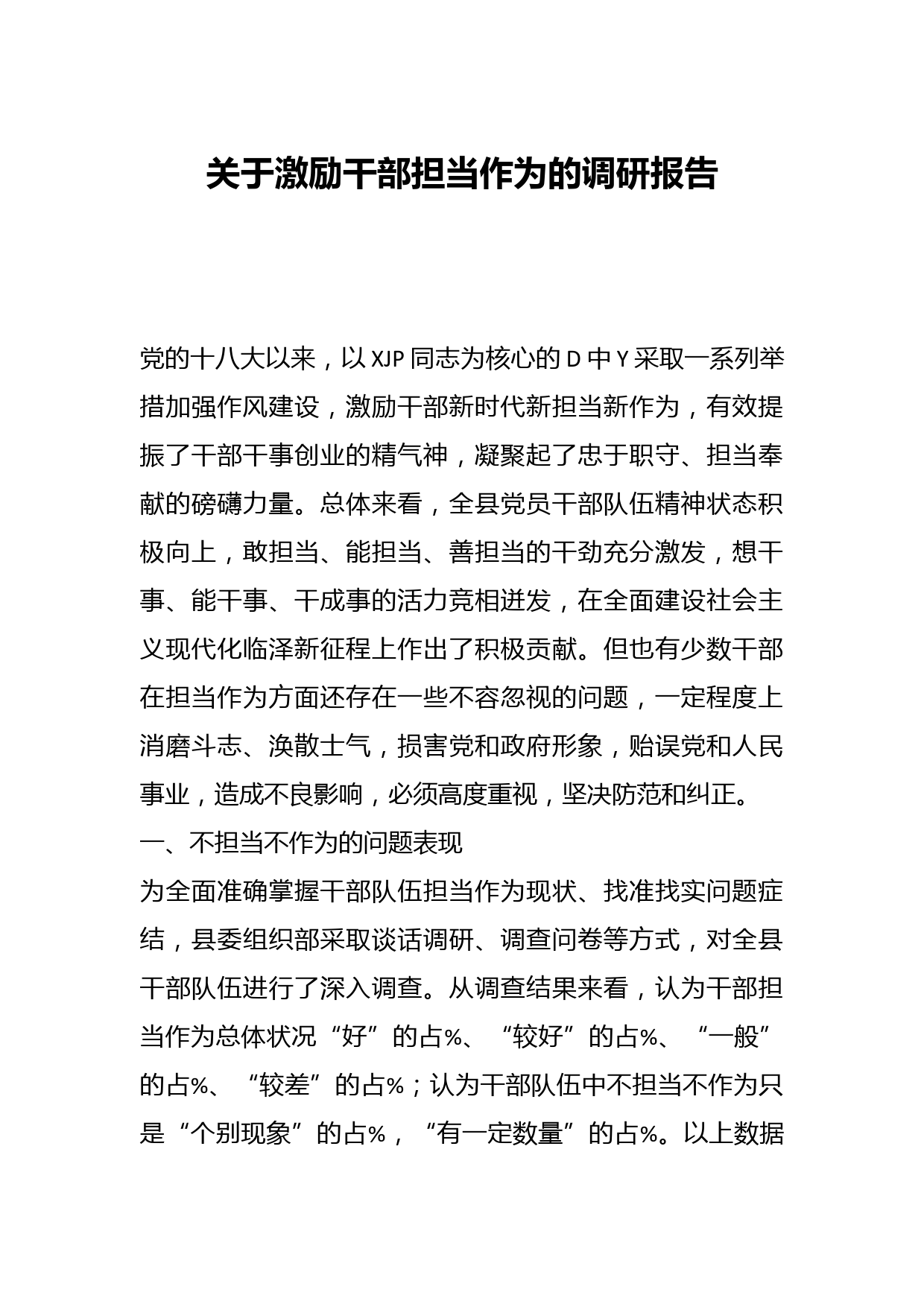 关于激励干部担当作为的调研报告

党的十八大以来，以XJP同志为核心的D中Y采取一系列举措加强作风建设，激励干部新时代新担当新作为，有效提振了干部干事创业的精气神，凝聚起了忠于职守、担当奉献的磅礴力量。总体来看，全县党员干部队伍精神状态积极向上，敢担当、能担当、善担当的干劲充分激发，想干事、能干事、干成事的活力竞相迸发，在全面建设社会主义现代化临泽新征程上作出了积极贡献。但也有少数干部在担当作为方面还存在一些不容忽视的问题，一定程度上消磨斗志、涣散士气，损害党和政府形象，贻误党和人民事业，造成不良影响，必须高度重视，坚决防范和纠正。

一、不担当不作为的问题表现

为全面准确掌握干部队伍担当作为现状、找准找实问题症结，县委组织部采取谈话调研、调查问卷等方式，对全县干部队伍进行了深入调查。从调查结果来看，认为干部担当作为总体状况“好”的占%、“较好”的占%、“一般”的占%、“较差”的占%；认为干部队伍中不担当不作为只是“个别现象”的占%，“有一定数量”的占%。以上数据